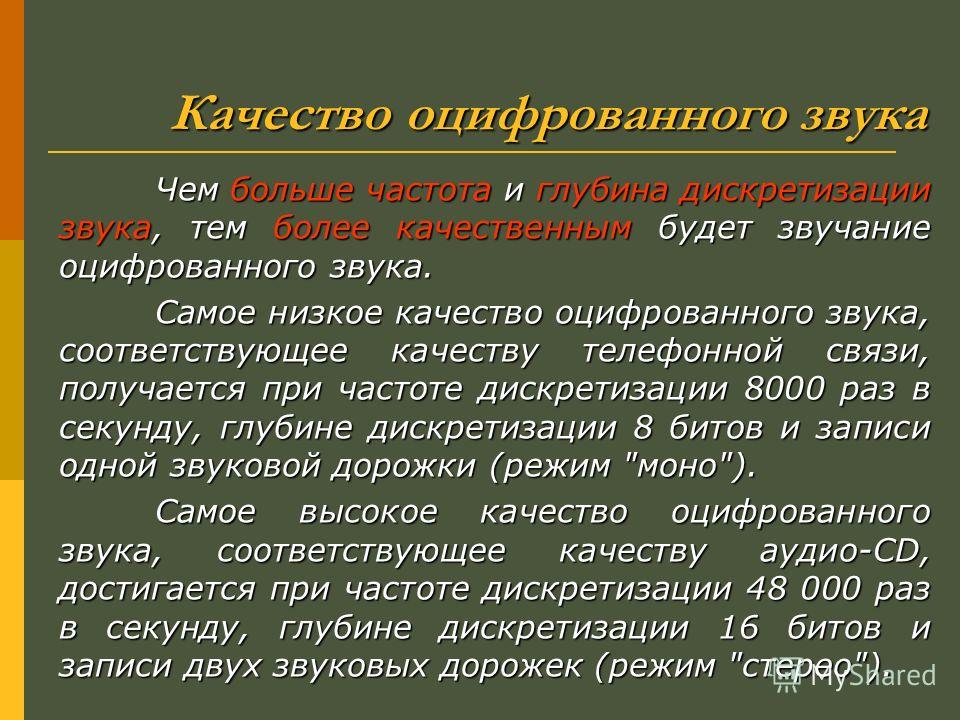 Качество оцифрованного звука

Чем больше частота и глубина дискретизации звука, тем более качественным будет звучание оцифрованного звука.

Самое низкое качество оцифрованного звука, соответствующее качеству телефонной связи, получается при частоте дискретизации 8000 раз в секунду, глубине дискретизации 8 битов и записи одной звуковой дорожки (режим "моно").

Самое высокое качество оцифрованного звука, соответствующее качеству аудио-CD, достигается при частоте дискретизации 48 000 раз в секунду, глубине дискретизации 16 битов и записи двух звуковых дорожек (режим "стерео").

MyShared